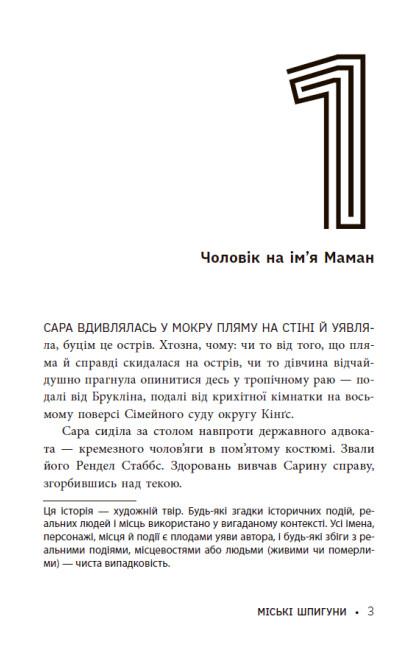 1

Чоловік на ім'я Маман

САРА ВДИВЛЯЛАСЬ У МОКРУ ПЛЯМУ НА СТІНІ Й УЯВЛЯЛА, буцім це острів. Хтозна, чому: чи то від того, що пляма й справді скидалася на острів, чи то дівчина відчайдушно прагнула опинитися десь у тропічному раю — подалі від Брукліна, подалі від крихітної кімнатки на восьмому поверсі Сімейного суду округу Кінґс.

Сара сиділа за столом навпроти державного адвоката — кремезного чолов'яги в пом'ятому костюмі. Звали його Рендел Стаббс. Здоровань вивчав Сарину справу, згорбившись над текою.

Ця історія — художній твір. Будь-які згадки історичних подій, реальних людей і місць використано у вигаданому контексті. Усі імена, персонажі, місця й події є плодами уяви автора, і будь-які збіги з реальними подіями, місцевостями або людьми (живими чи померлими) — чиста випадковість.

МІСЬКІ ШПИГУНИ • 3